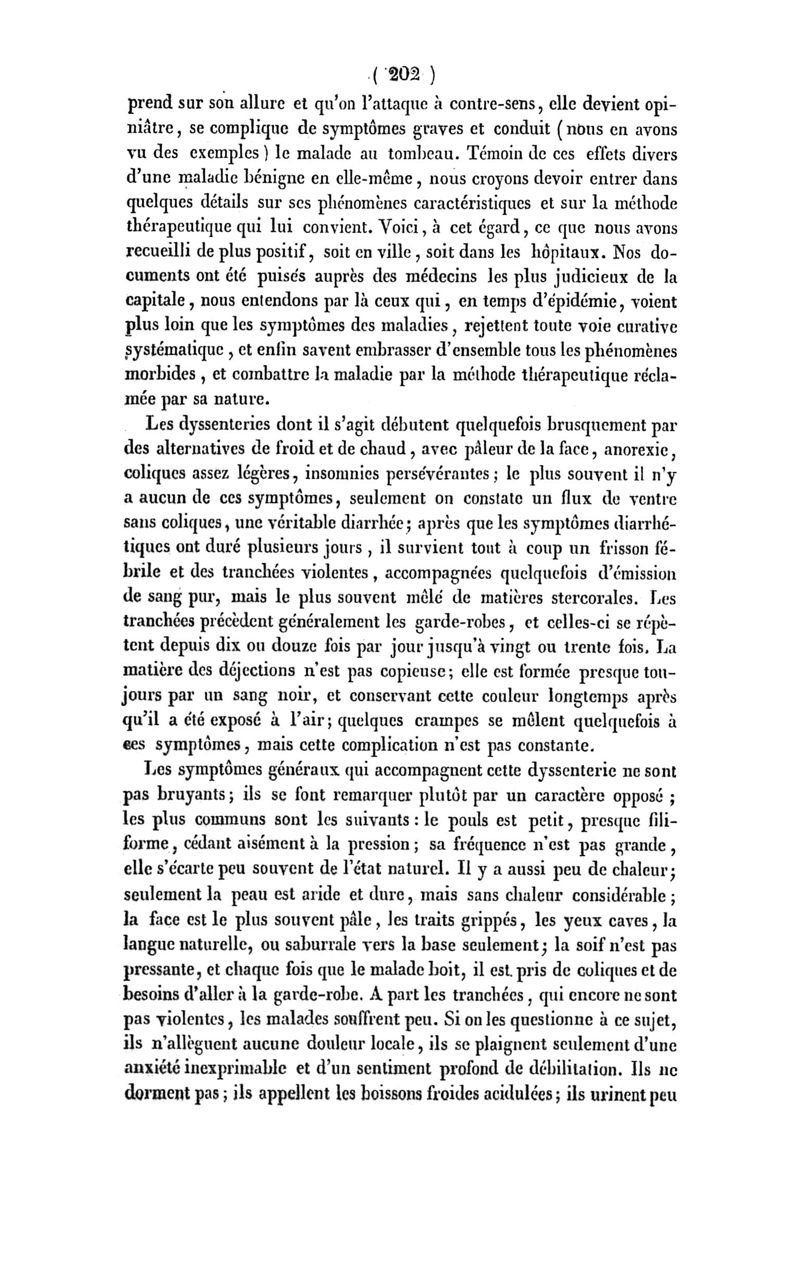 ( 202 )

prend sur son allure et qu'on l'attaque à contre-sens, elle devient opiniâtre, se complique de symptômes graves et conduit (nous en avons vu des exemples) le malade au tombeau. Témoin de ces effets divers d'une maladie bénigne en elle-même, nous croyons devoir entrer dans quelques détails sur ses phénomènes caractéristiques et sur la méthode thérapeutique qui lui convient. Voici, à cet égard, ce que nous avons recueilli de plus positif, soit en ville, soit dans les hôpitaux. Nos documents ont été puisés auprès des médecins les plus judicieux de la capitale, nous entendons par là ceux qui, en temps d'épidémie, voient plus loin que les symptômes des maladies, rejettent toute voie curative systématique, et enfin savent embrasser d'ensemble tous les phénomènes morbides, et combattre la maladie par la méthode thérapeutique réclamée par sa nature.

Les dyssenteries dont il s'agit débutent quelquefois brusquement par des alternatives de froid et de chaud, avec pâleur de la face, anorexie, coliques assez légères, insomnies persévérantes; le plus souvent il n'y a aucun de ces symptômes, seulement on constate un flux de ventre sans coliques, une véritable diarrhée; après que les symptômes diarrhétiques ont duré plusieurs jours, il survient tout à coup un frisson fébrile et des tranchées violentes, accompagnées quelquefois d'émission de sang pur, mais le plus souvent mêlé de matières stercorales. Les tranchées précèdent généralement les garde-robes, et celles-ci se répètent depuis dix ou douze fois par jour jusqu'à vingt ou trente fois. La matière des déjections n'est pas copieuse; elle est formée presque toujours par un sang noir, et conservant cette couleur longtemps après qu'il a été exposé à l'air; quelques crampes se mêlent quelquefois à ces symptômes, mais cette complication n'est pas constante.

Les symptômes généraux qui accompagnent cette dyssenterie ne sont pas bruyants; ils se font remarquer plutôt par un caractère opposé; les plus communs sont les suivants: le pouls est petit, presque filiforme, cédant aisément à la pression; sa fréquence n'est pas grande, elle s'écarte peu souvent de l'état naturel. Il y a aussi peu de chaleur; seulement la peau est aride et dure, mais sans chaleur considérable; la face est le plus souvent pâle, les traits grippés, les yeux caves, la langue naturelle, ou saburrale vers la base seulement; la soif n'est pas pressante, et chaque fois que le malade boit, il est pris de coliques et de besoins d'aller à la garde-robe. A part les tranchées, qui encore ne sont pas violentes, les malades souffrent peu. Si on les questionne à ce sujet, ils n'allèguent aucune douleur locale, ils se plaignent seulement d'une anxiété inexprimable et d'un sentiment profond de débilitation. Ils ne dorment pas; ils appellent les boissons froides acidulées; ils urinent peu